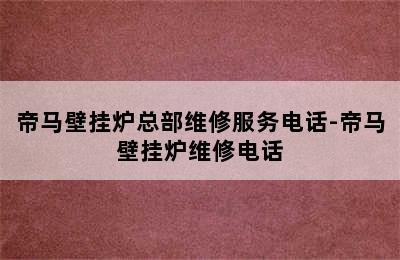 帝马壁挂炉总部维修服务电话-帝马壁挂炉维修电话